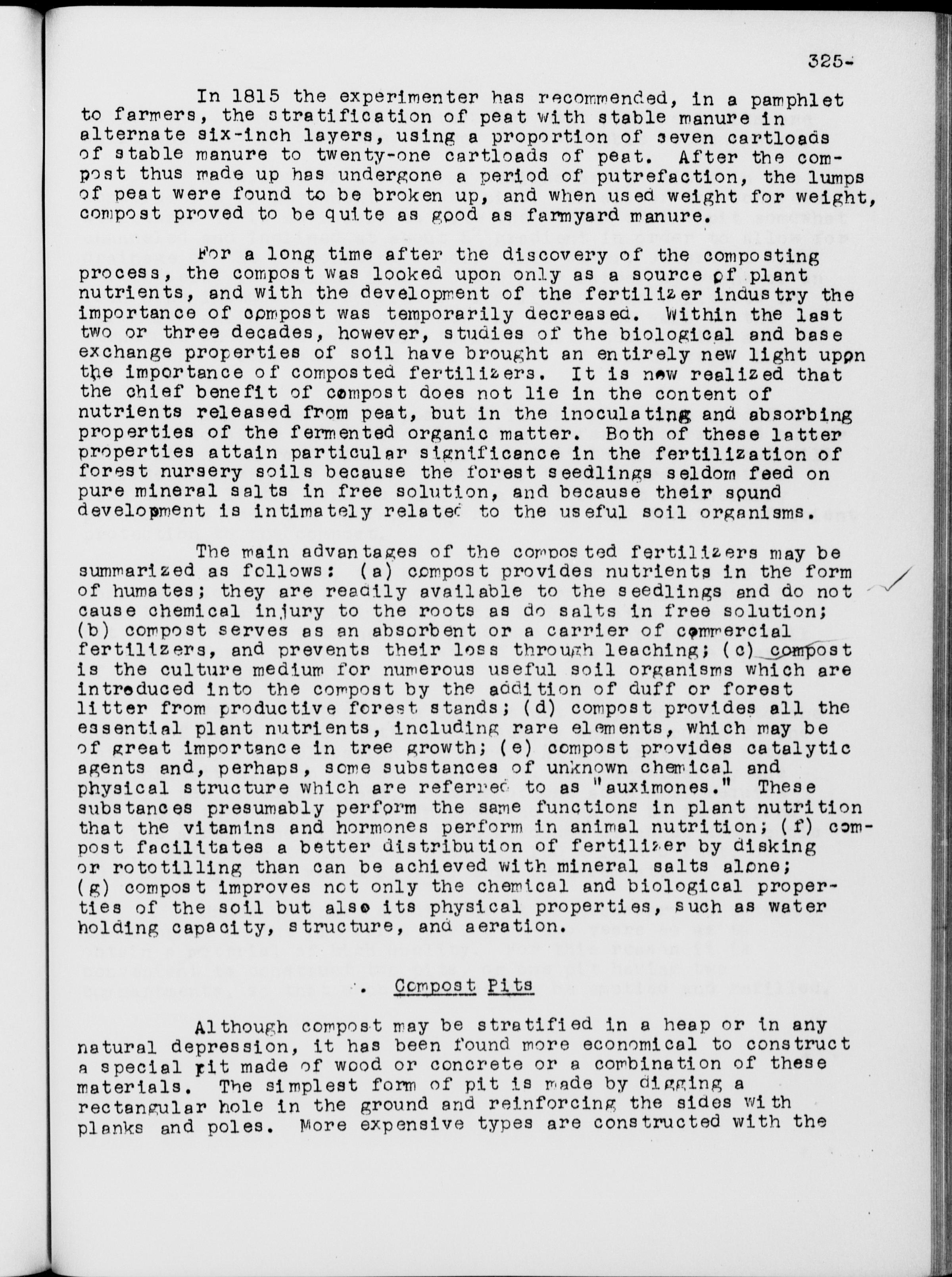 325-

In 1815 the experimenter has recommended, in a pamphlet to farmers, the stratification of peat with stable manure in alternate six-inch layers, using a proportion of seven cartloads of stable manure to twenty-one cartloads of peat. After the compost thus made up has undergone a period of putrefaction, the lumps of peat were found to be broken up, and when used weight for weight, compost proved to be quite as good as farmyard manure.

For a long time after the discovery of the composting process, the compost was looked upon only as a source of plant nutrients, and with the development of the fertilizer industry the importance of compost was temporarily decreased. Within the last two or three decades, however, studies of the biological and base exchange properties of soil have brought an entirely new light upon the importance of composted fertilizers. It is now realized that the chief benefit of compost does not lie in the content of nutrients released from peat, but in the inoculating and absorbing properties of the fermented organic matter. Both of these latter properties attain particular significance in the fertilization of forest nursery soils because the forest seedlings seldom feed on pure mineral salts in free solution, and because their sound development is intimately related to the useful soil organisms.

The main advantages of the composted fertilizers may be summarized as follows: (a) compost provides nutrients in the form of humates; they are readily available to the seedlings and do not cause chemical injury to the roots as do salts in free solution; (b) compost serves as an absorbent or a carrier of commercial fertilizers, and prevents their loss through leaching; (c) compost is the culture medium for numerous useful soil organisms which are introduced into the compost by the addition of duff or forest litter from productive forest stands; (d) compost provides all the essential plant nutrients, including rare elements, which may be of great importance in tree growth; (e) compost provides catalytic agents and, perhaps, some substances of unknown chemical and physical structure which are referred to as "auximones." These substances presumably perform the same functions in plant nutrition that the vitamins and hormones perform in animal nutrition; (f) compost facilitates a better distribution of fertilizer by disking or rototilling than can be achieved with mineral salts alone; (g) compost improves not only the chemical and biological properties of the soil but also its physical properties, such as water holding capacity, structure, and aeration.

. Compost Pits

Although compost may be stratified in a heap or in any natural depression, it has been found more economical to construct a special pit made of wood or concrete or a combination of these materials. The simplest form of pit is made by digging a rectangular hole in the ground and reinforcing the sides with planks and poles. More expensive types are constructed with the